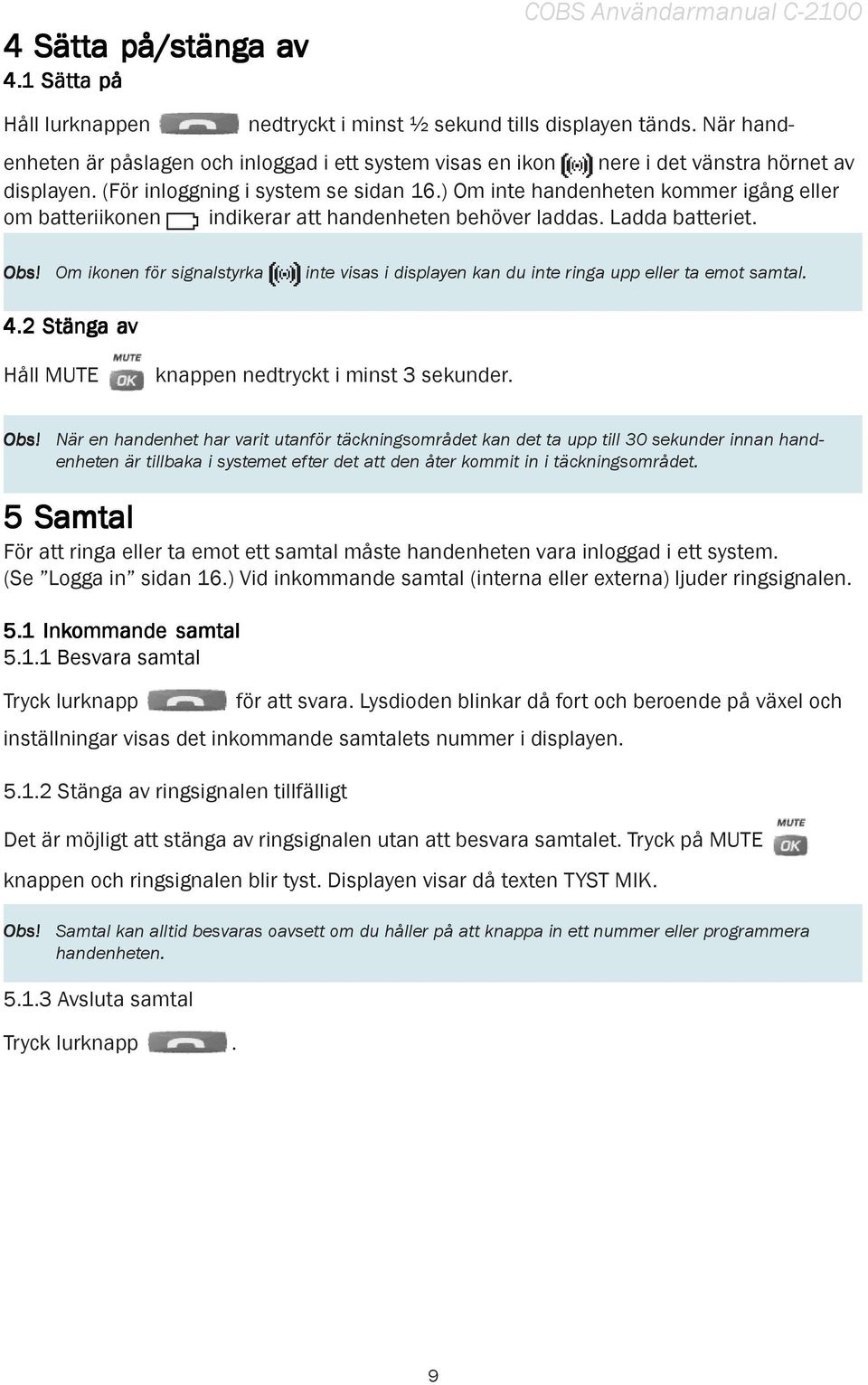 COBS Användarmanual C-2100

4 Sätta på/stänga av

4.1 Sätta på

Håll lurknappen nedtryckt i minst ½ sekund tills displayen tänds. När handenheten är påslagen och inloggad i ett system visas en ikon nere i det vänstra hörnet av displayen. (För inloggning i system se sidan 16.) Om inte handenheten kommer igång eller om batteriikonen indikerar att handenheten behöver laddas. Ladda batteriet.

Obs! Om ikonen för signalstyrka inte visas i displayen kan du inte ringa upp eller ta emot samtal.

4.2 Stänga av

Håll MUTE MUTE OK knappen nedtryckt i minst 3 sekunder.

Obs! När en handenhet har varit utanför täckningsområdet kan det ta upp till 30 sekunder innan handenheten är tillbaka i systemet efter det att den åter kommit in i täckningsområdet.

5 Samtal

För att ringa eller ta emot ett samtal måste handenheten vara inloggad i ett system. (Se ”Logga in” sidan 16.) Vid inkommande samtal (interna eller externa) ljuder ringsignalen.

5.1 Inkommande samtal

5.1.1 Besvara samtal

Tryck lurknapp för att svara. Lysdioden blinkar då fort och beroende på växel och inställningar visas det inkommande samtalets nummer i displayen.

5.1.2 Stänga av ringsignalen tillfälligt

Det är möjligt att stänga av ringsignalen utan att besvara samtalet. Tryck på MUTE MUTE OK knappen och ringsignalen blir tyst. Displayen visar då texten TYST MIK.

Obs! Samtal kan alltid besvaras oavsett om du håller på att knappa in ett nummer eller programmera handenheten.

5.1.3 Avsluta samtal

Tryck lurknapp .

9